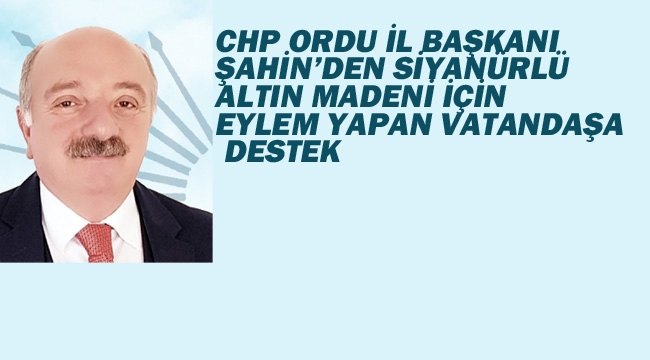 CHP ORDU İL BAŞKANI ŞAHİN'DEN SİYANÜRLÜ ALTIN MADENİ İÇİN EYLEM YAPAN VATANDAŞA DESTEK